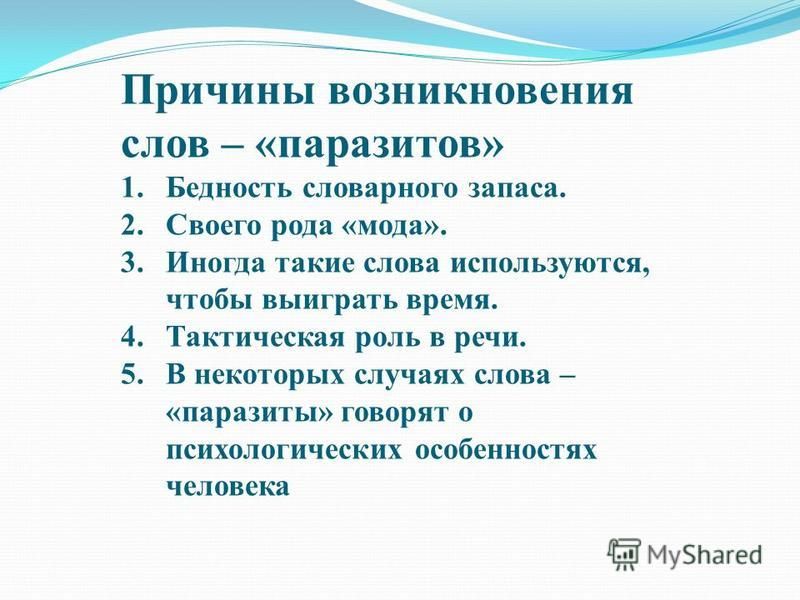 Причины возникновения слов – «паразитов»

1. Бедность словарного запаса.
2. Своего рода «мода».
3. Иногда такие слова используются, чтобы выиграть время.
4. Тактическая роль в речи.
5. В некоторых случаях слова – «паразиты» говорят о психологических особенностях человека

MyShared